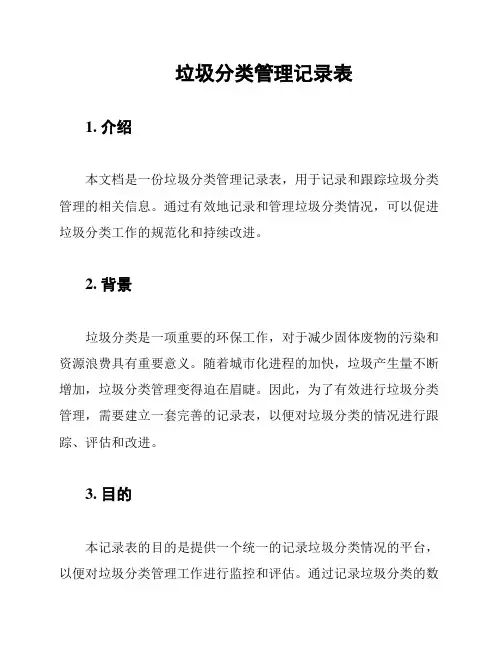 垃圾分类管理记录表

1. 介绍

本文档是一份垃圾分类管理记录表，用于记录和跟踪垃圾分类管理的相关信息。通过有效地记录和管理垃圾分类情况，可以促进垃圾分类工作的规范化和持续改进。

2. 背景

垃圾分类是一项重要的环保工作，对于减少固体废物的污染和资源浪费具有重要意义。随着城市化进程的加快，垃圾产生量不断增加，垃圾分类管理变得迫在眉睫。因此，为了有效进行垃圾分类管理，需要建立一套完善的记录表，以便对垃圾分类的情况进行跟踪、评估和改进。

3. 目的

本记录表的目的是提供一个统一的记录垃圾分类情况的平台，以便对垃圾分类管理工作进行监控和评估。通过记录垃圾分类的数